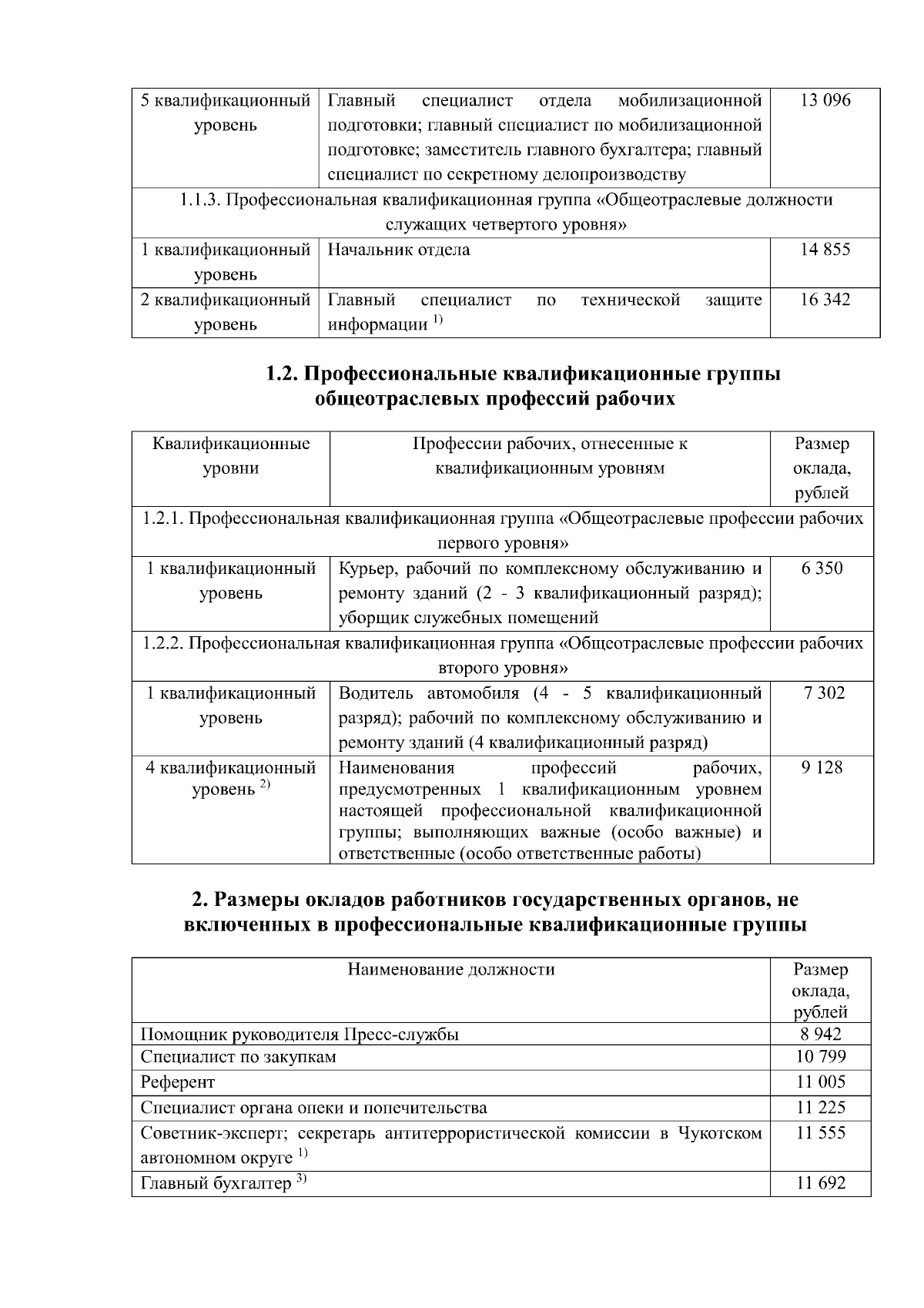 | 5 квалификационный уровень | Главный специалист отдела мобилизационной подготовки; главный специалист по мобилизационной подготовке; заместитель главного бухгалтера; главный специалист по секретному делопроизводству | 13 096 |
|---|---|---|
| 1.1.3. Профессиональная квалификационная группа «Общеотраслевые должности служащих четвертого уровня» | | |
| 1 квалификационный уровень | Начальник отдела | 14 855 |
| 2 квалификационный уровень | Главный специалист по технической защите информации $^{1)}$ | 16 342 |

1.2. Профессиональные квалификационные группы общеотраслевых профессий рабочих

| Квалификационные уровни | Профессии рабочих, отнесенные к квалификационным уровням | Размер оклада, рублей |
|---|---|---|
| 1.2.1. Профессиональная квалификационная группа «Общеотраслевые профессии рабочих первого уровня» | | |
| 1 квалификационный уровень | Курьер, рабочий по комплексному обслуживанию и ремонту зданий (2 - 3 квалификационный разряд); уборщик служебных помещений | 6 350 |
| 1.2.2. Профессиональная квалификационная группа «Общеотраслевые профессии рабочих второго уровня» | | |
| 1 квалификационный уровень | Водитель автомобиля (4 - 5 квалификационный разряд); рабочий по комплексному обслуживанию и ремонту зданий (4 квалификационный разряд) | 7 302 |
| 4 квалификационный уровень $^{2)}$ | Наименования профессий рабочих, предусмотренных 1 квалификационным уровнем настоящей профессиональной квалификационной группы; выполняющих важные (особо важные) и ответственные (особо ответственные работы) | 9 128 |

2. Размеры окладов работников государственных органов, не включенных в профессиональные квалификационные группы

| Наименование должности | Размер оклада, рублей |
|---|---|
| Помощник руководителя Пресс-службы | 8 942 |
| Специалист по закупкам | 10 799 |
| Референт | 11 005 |
| Специалист органа опеки и попечительства | 11 225 |
| Советник-эксперт; секретарь антитеррористической комиссии в Чукотском автономном округе $^{1)}$ | 11 555 |
| Главный бухгалтер $^{3)}$ | 11 692 |